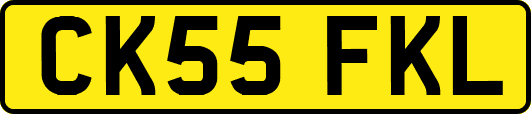 CK55 FKL